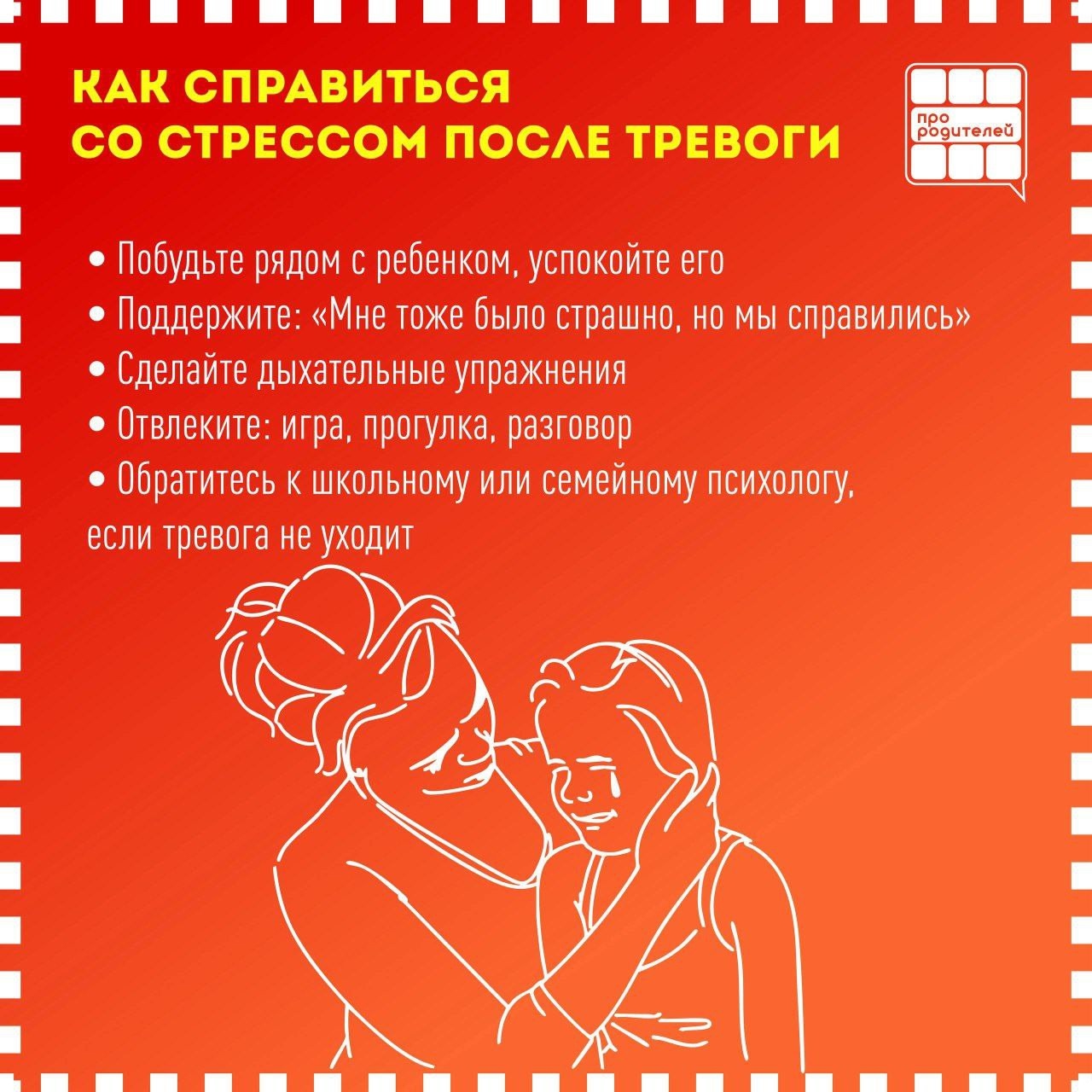 КАК СПРАВИТЬСЯ
СО СТРЕССОМ ПОСЛЕ ТРЕВОГИ

про
родителей

• Побудьте рядом с ребенком, успокойте его
• Поддержите: «Мне тоже было страшно, но мы справились»
• Сделайте дыхательные упражнения
• Отвлеките: игра, прогулка, разговор
• Обратитесь к школьному или семейному психологу, если тревога не уходит